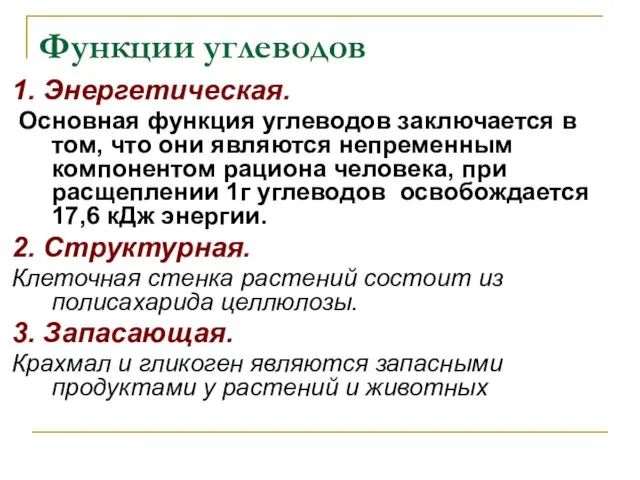 Функции углеводов

1. Энергетическая.

Основная функция углеводов заключается в том, что они являются непременным компонентом рациона человека, при расщеплении 1г углеводов освобождается 17,6 кДж энергии.

2. Структурная.

Клеточная стенка растений состоит из полисахарида целлюлозы.

3. Запасающая.

Крахмал и гликоген являются запасными продуктами у растений и животных